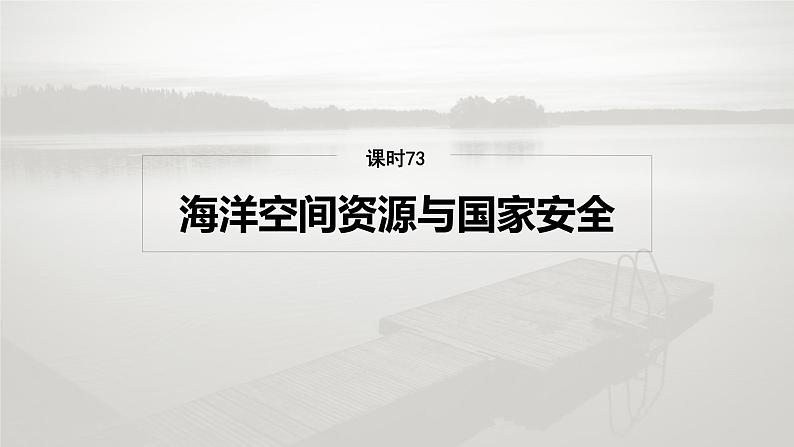 课时73

海洋空间资源与国家安全